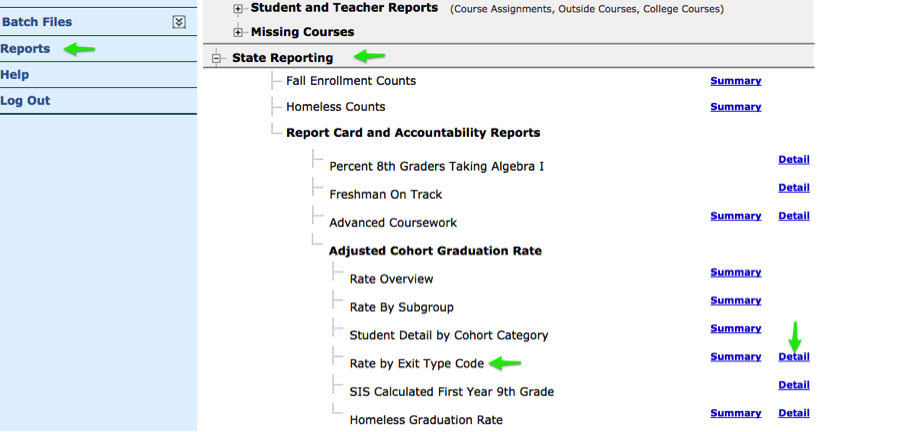 Batch Files
Reports
Help
Log Out

Student and Teacher Reports (Course Assignments, Outside Courses, College Courses)
Missing Courses
State Reporting
Fall Enrollment Counts Summary
Homeless Counts Summary
Report Card and Accountability Reports
Percent 8th Graders Taking Algebra I Detail
Freshman On Track Detail
Advanced Coursework Summary Detail
Adjusted Cohort Graduation Rate
Rate Overview Summary
Rate By Subgroup Summary
Student Detail by Cohort Category Summary
Rate by Exit Type Code Summary Detail
SIS Calculated First Year 9th Grade Detail
Homeless Graduation Rate Summary Detail